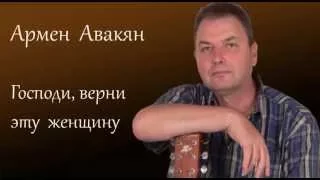 Армен Авакян

Господи, верни эту женщину